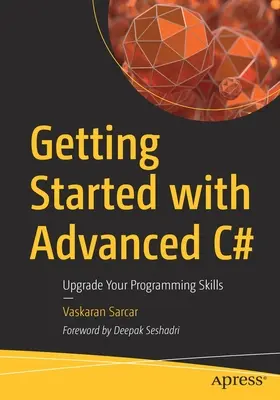 Getting Started with Advanced C#

Upgrade Your Programming Skills

—

Vaskaran Sarcar

Foreword by Deepak Seshadri

apress®